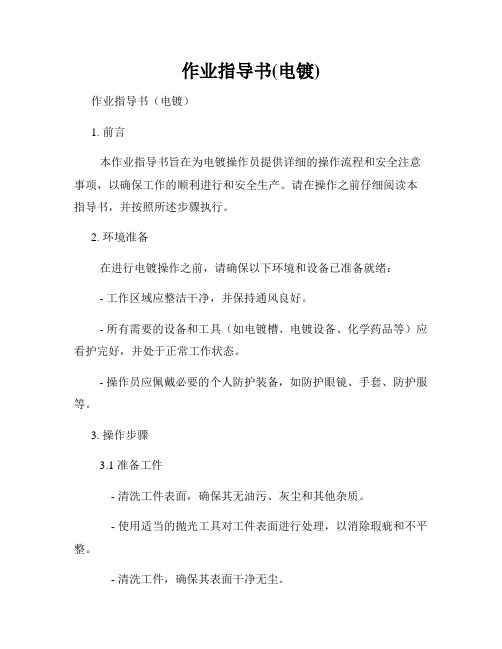 作业指导书(电镀)

作业指导书（电镀）

1. 前言

本作业指导书旨在为电镀操作员提供详细的操作流程和安全注意事项，以确保工作的顺利进行和安全生产。请在操作之前仔细阅读本指导书，并按照所述步骤执行。

2. 环境准备

在进行电镀操作之前，请确保以下环境和设备已准备就绪：

- 工作区域应整洁干净，并保持通风良好。

- 所有需要的设备和工具（如电镀槽、电镀设备、化学药品等）应看护完好，并处于正常工作状态。

- 操作员应佩戴必要的个人防护装备，如防护眼镜、手套、防护服等。

3. 操作步骤

3.1 准备工件

- 清洗工件表面，确保其无油污、灰尘和其他杂质。

- 使用适当的抛光工具对工件表面进行处理，以消除瑕疵和不平整。

- 清洗工件，确保其表面干净无尘。